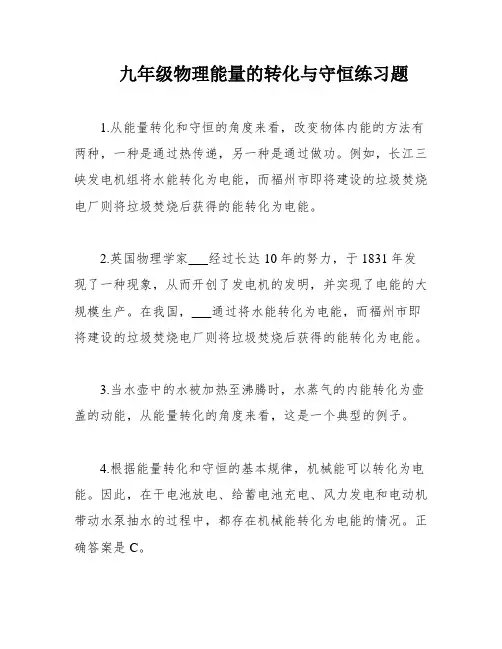 九年级物理能量的转化与守恒练习题

1.从能量转化和守恒的角度来看，改变物体内能的方法有两种，一种是通过热传递，另一种是通过做功。例如，长江三峡发电机组将水能转化为电能，而福州市即将建设的垃圾焚烧电厂则将垃圾焚烧后获得的能转化为电能。

2.英国物理学家___经过长达10年的努力，于1831年发现了一种现象，从而开创了发电机的发明，并实现了电能的大规模生产。在我国，___通过将水能转化为电能，而福州市即将建设的垃圾焚烧电厂则将垃圾焚烧后获得的能转化为电能。

3.当水壶中的水被加热至沸腾时，水蒸气的内能转化为壶盖的动能，从能量转化的角度来看，这是一个典型的例子。

4.根据能量转化和守恒的基本规律，机械能可以转化为电能。因此，在干电池放电、给蓄电池充电、风力发电和电动机带动水泵抽水的过程中，都存在机械能转化为电能的情况。正确答案是C。